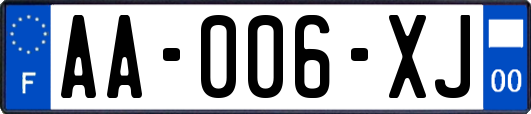 F

AA-006-XJ

00